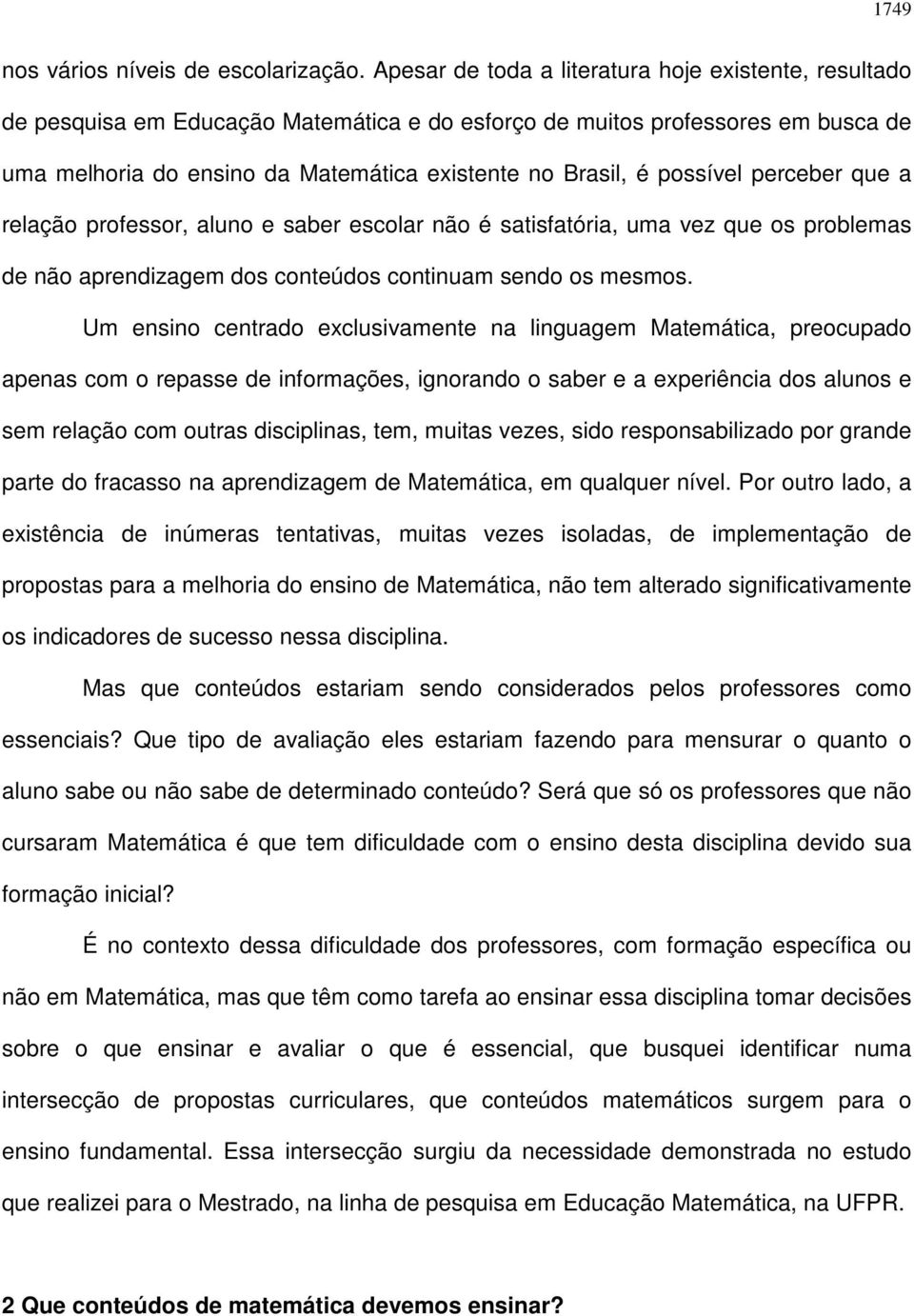 1749

nos vários níveis de escolarização. Apesar de toda a literatura hoje existente, resultado de pesquisa em Educação Matemática e do esforço de muitos professores em busca de uma melhoria do ensino da Matemática existente no Brasil, é possível perceber que a relação professor, aluno e saber escolar não é satisfatória, uma vez que os problemas de não aprendizagem dos conteúdos continuam sendo os mesmos.

Um ensino centrado exclusivamente na linguagem Matemática, preocupado apenas com o repasse de informações, ignorando o saber e a experiência dos alunos e sem relação com outras disciplinas, tem, muitas vezes, sido responsabilizado por grande parte do fracasso na aprendizagem de Matemática, em qualquer nível. Por outro lado, a existência de inúmeras tentativas, muitas vezes isoladas, de implementação de propostas para a melhoria do ensino de Matemática, não tem alterado significativamente os indicadores de sucesso nessa disciplina.

Mas que conteúdos estariam sendo considerados pelos professores como essenciais? Que tipo de avaliação eles estariam fazendo para mensurar o quanto o aluno sabe ou não sabe de determinado conteúdo? Será que só os professores que não cursaram Matemática é que tem dificuldade com o ensino desta disciplina devido sua formação inicial?

É no contexto dessa dificuldade dos professores, com formação específica ou não em Matemática, mas que têm como tarefa ao ensinar essa disciplina tomar decisões sobre o que ensinar e avaliar o que é essencial, que busquei identificar numa intersecção de propostas curriculares, que conteúdos matemáticos surgem para o ensino fundamental. Essa intersecção surgiu da necessidade demonstrada no estudo que realizei para o Mestrado, na linha de pesquisa em Educação Matemática, na UFPR.

2 Que conteúdos de matemática devemos ensinar?